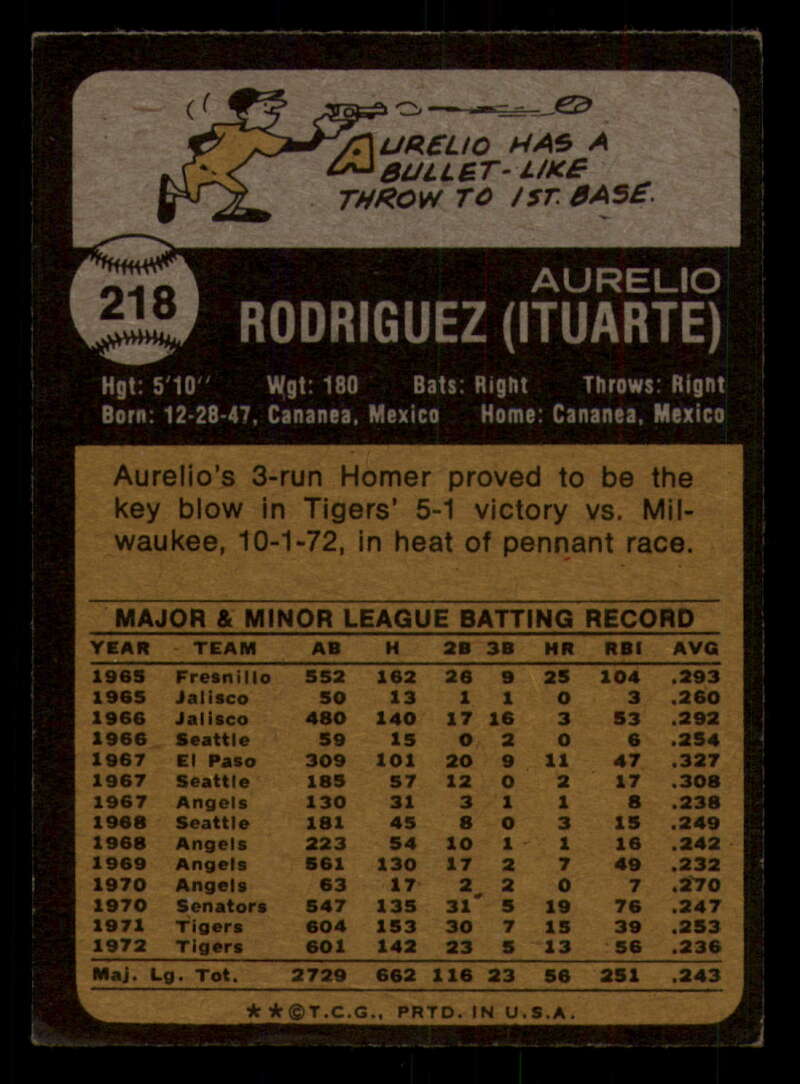 AURELIO HAS A BULLET-LIKE THROW TO 1ST. BASE.

218

AURELIO
RODRIGUEZ (ITUARTE)

Hgt: 5'10" Wgt: 180 Bats: Right Throws: Right
Born: 12-28-47, Cananea, Mexico Home: Cananea, Mexico

Aurelio's 3-run Homer proved to be the key blow in Tigers' 5-1 victory vs. Milwaukee, 10-1-72, in heat of pennant race.

MAJOR & MINOR LEAGUE BATTING RECORD

| YEAR | TEAM | AB | H | 2B | 3B | HR | RBI | AVG |
|---|---|---|---|---|---|---|---|---|
| 1965 | Fresnillo | 552 | 162 | 26 | 9 | 25 | 104 | .293 |
| 1965 | Jalisco | 50 | 13 | 1 | 1 | 0 | 3 | .260 |
| 1966 | Jalisco | 480 | 140 | 17 | 16 | 3 | 53 | .292 |
| 1966 | Seattle | 59 | 15 | 0 | 2 | 0 | 6 | .254 |
| 1967 | El Paso | 309 | 101 | 20 | 9 | 11 | 47 | .327 |
| 1967 | Seattle | 185 | 57 | 12 | 0 | 2 | 17 | .308 |
| 1967 | Angels | 130 | 31 | 3 | 1 | 1 | 8 | .238 |
| 1968 | Seattle | 181 | 45 | 8 | 0 | 3 | 15 | .249 |
| 1968 | Angels | 223 | 54 | 10 | 1 | 1 | 16 | .242 |
| 1969 | Angels | 561 | 130 | 17 | 2 | 7 | 49 | .232 |
| 1970 | Angels | 63 | 17 | 2 | 2 | 0 | 7 | .270 |
| 1970 | Senators | 547 | 135 | 31 | 5 | 19 | 76 | .247 |
| 1971 | Tigers | 604 | 153 | 30 | 7 | 15 | 39 | .253 |
| 1972 | Tigers | 601 | 142 | 23 | 5 | 13 | 56 | .236 |
| Maj. Lg. Tot. | | 2729 | 662 | 116 | 23 | 56 | 251 | .243 |

**©T.C.G., PRTD. IN U.S.A.